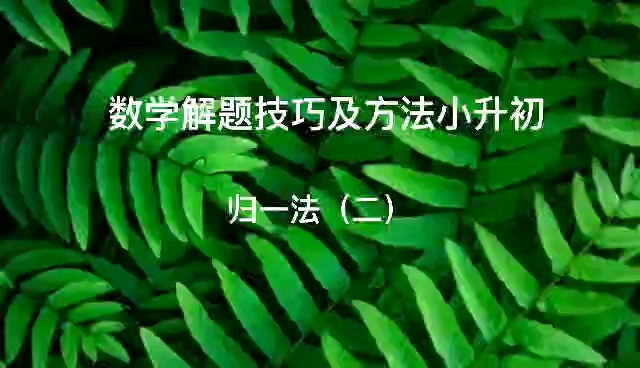 数学解题技巧及方法小升初

归一法（二）